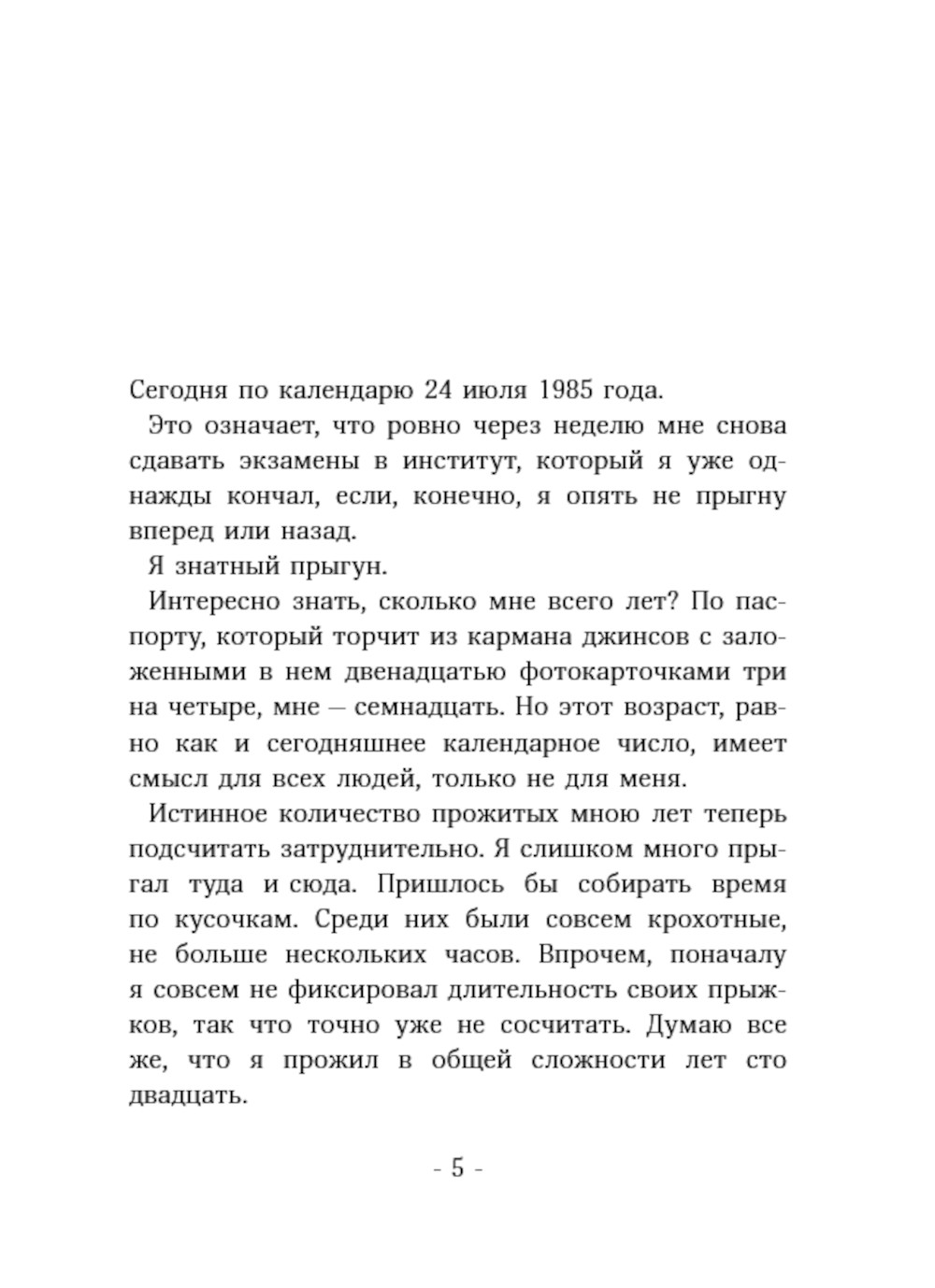 Сегодня по календарю 24 июля 1985 года.

Это означает, что ровно через неделю мне снова сдавать экзамены в институт, который я уже однажды кончал, если, конечно, я опять не прыгну вперед или назад.

Я знатный прыгун.

Интересно знать, сколько мне всего лет? По паспорту, который торчит из кармана джинсов с заложенными в нем двенадцатью фотокарточками три на четыре, мне — семнадцать. Но этот возраст, равно как и сегодняшнее календарное число, имеет смысл для всех людей, только не для меня.

Истинное количество прожитых мною лет теперь подсчитать затруднительно. Я слишком много прыгал туда и сюда. Пришлось бы собирать время по кусочкам. Среди них были совсем крохотные, не больше нескольких часов. Впрочем, поначалу я совсем не фиксировал длительность своих прыжков, так что точно уже не сосчитать. Думаю все же, что я прожил в общей сложности лет сто двадцать.

- 5 -